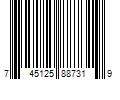 7 45125 88731 9